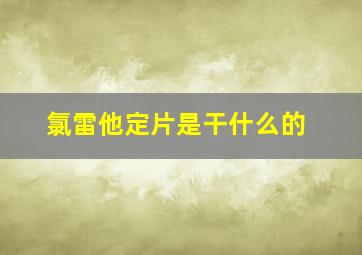 氯雷他定片是干什么的